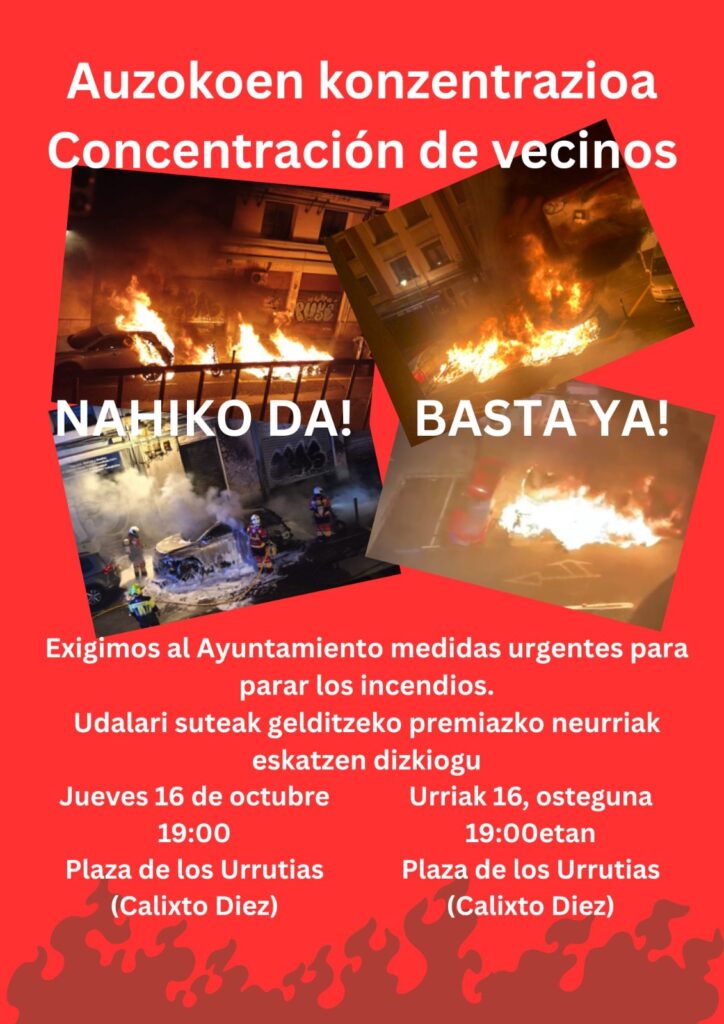 Auzokoen konzentrazioa
Concentración de vecinos

NAHIKO DA!

BASTA YA!

Exigimos al Ayuntamiento medidas urgentes para parar los incendios.
Udalari suteak gelditzeko premiazko neurriak eskatzen dizkiogu

Jueves 16 de octubre
19:00
Plaza de los Urrutias
(Calixto Diez)

Urriak 16, osteguna
19:00etan
Plaza de los Urrutias
(Calixto Diez)